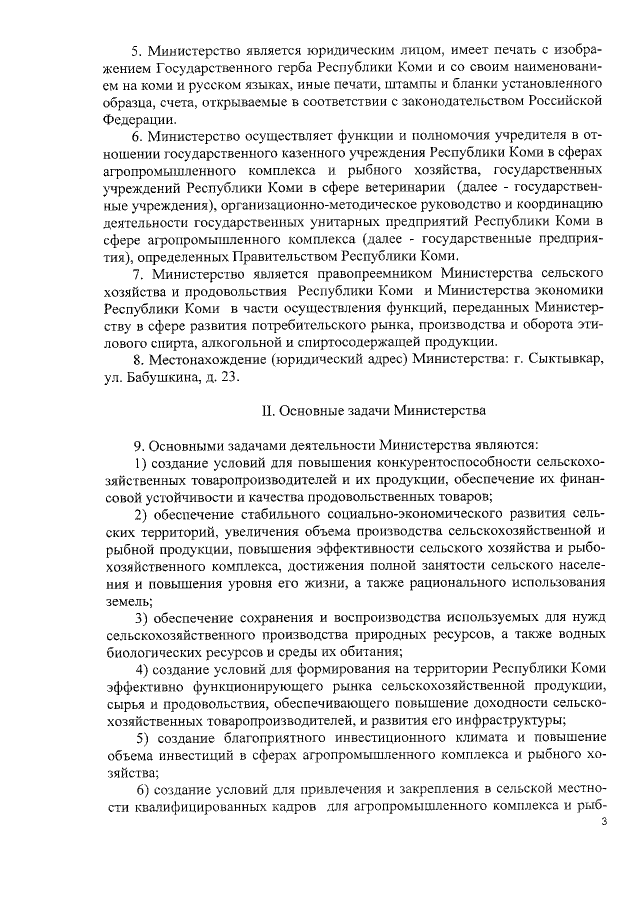 5. Министерство является юридическим лицом, имеет печать с изображением Государственного герба Республики Коми и со своим наименованием на коми и русском языках, иные печати, штампы и бланки установленного образца, счета, открываемые в соответствии с законодательством Российской Федерации.

6. Министерство осуществляет функции и полномочия учредителя в отношении государственного казенного учреждения Республики Коми в сферах агропромышленного комплекса и рыбного хозяйства, государственных учреждений Республики Коми в сфере ветеринарии (далее - государственные учреждения), организационно-методическое руководство и координацию деятельности государственных унитарных предприятий Республики Коми в сфере агропромышленного комплекса (далее - государственные предприятия), определенных Правительством Республики Коми.

7. Министерство является правопреемником Министерства сельского хозяйства и продовольствия Республики Коми и Министерства экономики Республики Коми в части осуществления функций, переданных Министерству в сфере развития потребительского рынка, производства и оборота этилового спирта, алкогольной и спиртосодержащей продукции.

8. Местонахождение (юридический адрес) Министерства: г. Сыктывкар, ул. Бабушкина, д. 23.

II. Основные задачи Министерства

9. Основными задачами деятельности Министерства являются:

1) создание условий для повышения конкурентоспособности сельскохозяйственных товаропроизводителей и их продукции, обеспечение их финансовой устойчивости и качества продовольственных товаров;

2) обеспечение стабильного социально-экономического развития сельских территорий, увеличения объема производства сельскохозяйственной и рыбной продукции, повышения эффективности сельского хозяйства и рыбохозяйственного комплекса, достижения полной занятости сельского населения и повышения уровня его жизни, а также рационального использования земель;

3) обеспечение сохранения и воспроизводства используемых для нужд сельскохозяйственного производства природных ресурсов, а также водных биологических ресурсов и среды их обитания;

4) создание условий для формирования на территории Республики Коми эффективно функционирующего рынка сельскохозяйственной продукции, сырья и продовольствия, обеспечивающего повышение доходности сельскохозяйственных товаропроизводителей, и развития его инфраструктуры;

5) создание благоприятного инвестиционного климата и повышение объема инвестиций в сферах агропромышленного комплекса и рыбного хозяйства;

6) создание условий для привлечения и закрепления в сельской местности квалифицированных кадров для агропромышленного комплекса и рыб-

3